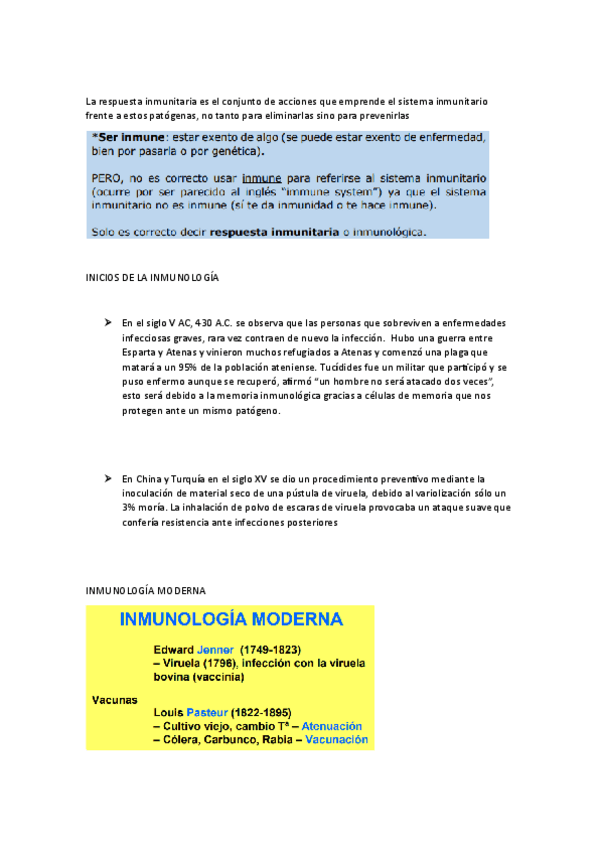 La respuesta inmunitaria es el conjunto de acciones que emprende el sistema inmunitario frente a estos patógenas, no tanto para eliminarlas sino para prevenirlas

*Ser inmune: estar exento de algo (se puede estar exento de enfermedad, bien por pasarla o por genética).

PERO, no es correcto usar inmune para referirse al sistema inmunitario (ocurre por ser parecido al inglés "immune system") ya que el sistema inmunitario no es inmune (sí te da inmunidad o te hace inmune).

Solo es correcto decir respuesta inmunitaria o inmunológica.

INICIOS DE LA INMUNOLOGÍA

➤ En el siglo V AC, 430 A.C. se observa que las personas que sobreviven a enfermedades infecciosas graves, rara vez contraen de nuevo la infección. Hubo una guerra entre Esparta y Atenas y vinieron muchos refugiados a Atenas y comenzó una plaga que matará a un 95% de la población ateniense. Tucídides fue un militar que participó y se puso enfermo aunque se recuperó, afirmó "un hombre no será atacado dos veces", esto será debido a la memoria inmunológica gracias a células de memoria que nos protegen ante un mismo patógeno.

➤ En China y Turquía en el siglo XV se dio un procedimiento preventivo mediante la inoculación de material seco de una pústula de viruela, debido al variolización sólo un 3% moría. La inhalación de polvo de escaras de viruela provocaba un ataque suave que confería resistencia ante infecciones posteriores

INMUNOLOGÍA MODERNA

INMUNOLOGÍA MODERNA

Edward Jenner (1749-1823)
– Viruela (1796), infección con la viruela bovina (vaccinia)

Vacunas

Louis Pasteur (1822-1895)
– Cultivo viejo, cambio Tª – Atenuación
– Cólera, Carbunco, Rabia – Vacunación